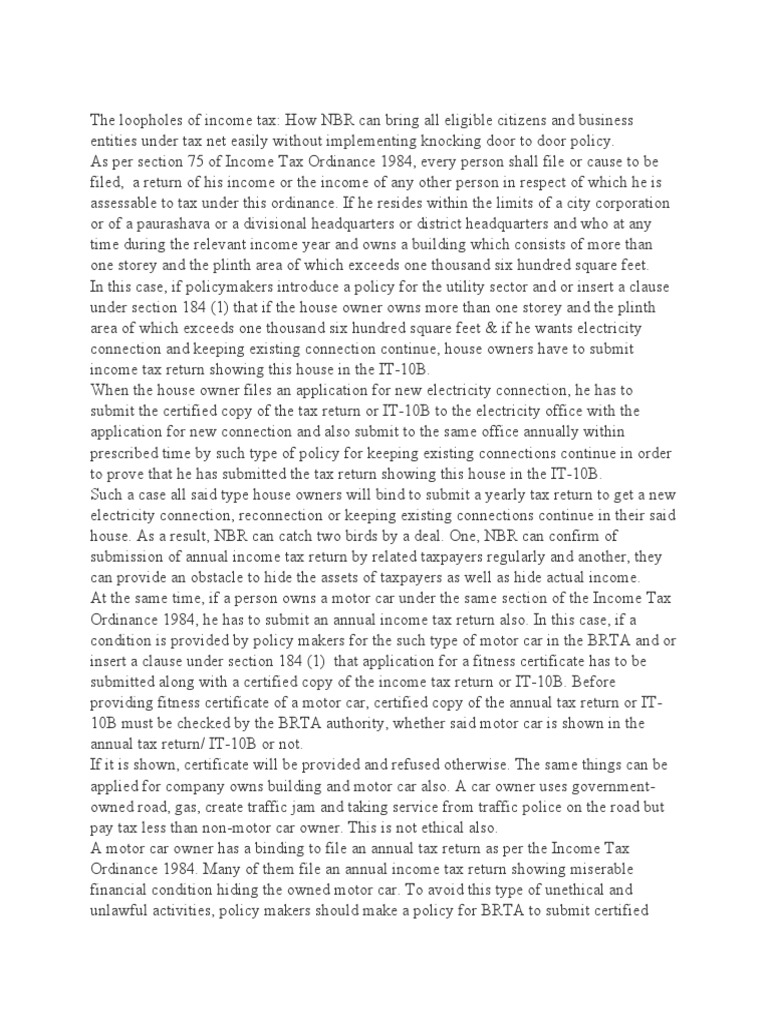 The loopholes of income tax: How NBR can bring all eligible citizens and business entities under tax net easily without implementing knocking door to door policy.
As per section 75 of Income Tax Ordinance 1984, every person shall file or cause to be filed, a return of his income or the income of any other person in respect of which he is assessable to tax under this ordinance. If he resides within the limits of a city corporation or of a paurashava or a divisional headquarters or district headquarters and who at any time during the relevant income year and owns a building which consists of more than one storey and the plinth area of which exceeds one thousand six hundred square feet.
In this case, if policymakers introduce a policy for the utility sector and or insert a clause under section 184 (1) that if the house owner owns more than one storey and the plinth area of which exceeds one thousand six hundred square feet & if he wants electricity connection and keeping existing connection continue, house owners have to submit income tax return showing this house in the IT-10B.
When the house owner files an application for new electricity connection, he has to submit the certified copy of the tax return or IT-10B to the electricity office with the application for new connection and also submit to the same office annually within prescribed time by such type of policy for keeping existing connections continue in order to prove that he has submitted the tax return showing this house in the IT-10B.
Such a case all said type house owners will bind to submit a yearly tax return to get a new electricity connection, reconnection or keeping existing connections continue in their said house. As a result, NBR can catch two birds by a deal. One, NBR can confirm of submission of annual income tax return by related taxpayers regularly and another, they can provide an obstacle to hide the assets of taxpayers as well as hide actual income.
At the same time, if a person owns a motor car under the same section of the Income Tax Ordinance 1984, he has to submit an annual income tax return also. In this case, if a condition is provided by policy makers for the such type of motor car in the BRTA and or insert a clause under section 184 (1) that application for a fitness certificate has to be submitted along with a certified copy of the income tax return or IT-10B. Before providing fitness certificate of a motor car, certified copy of the annual tax return or IT-10B must be checked by the BRTA authority, whether said motor car is shown in the annual tax return/ IT-10B or not.
If it is shown, certificate will be provided and refused otherwise. The same things can be applied for company owns building and motor car also. A car owner uses government-owned road, gas, create traffic jam and taking service from traffic police on the road but pay tax less than non-motor car owner. This is not ethical also.
A motor car owner has a binding to file an annual tax return as per the Income Tax Ordinance 1984. Many of them file an annual income tax return showing miserable financial condition hiding the owned motor car. To avoid this type of unethical and unlawful activities, policy makers should make a policy for BRTA to submit certified